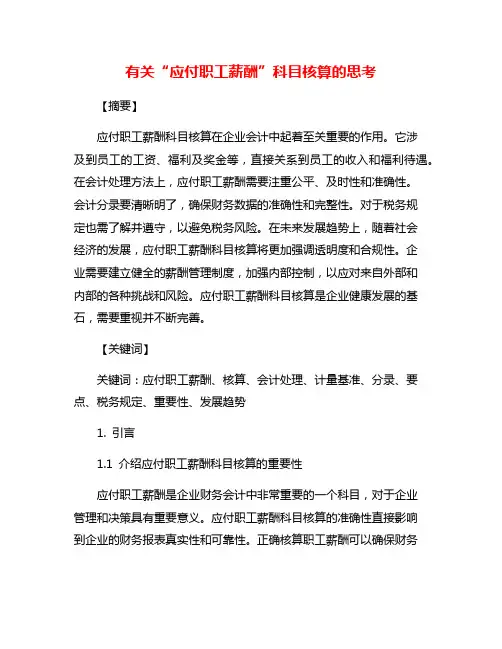 有关“应付职工薪酬”科目核算的思考

【摘要】

应付职工薪酬科目核算在企业会计中起着至关重要的作用。它涉及到员工的工资、福利及奖金等，直接关系到员工的收入和福利待遇。在会计处理方法上，应付职工薪酬需要注重公平、及时性和准确性。会计分录要清晰明了，确保财务数据的准确性和完整性。对于税务规定也需了解并遵守，以避免税务风险。在未来发展趋势上，随着社会经济的发展，应付职工薪酬科目核算将更加强调透明度和合规性。企业需要建立健全的薪酬管理制度，加强内部控制，以应对来自外部和内部的各种挑战和风险。应付职工薪酬科目核算是企业健康发展的基石，需要重视并不断完善。

【关键词】

关键词：应付职工薪酬、核算、会计处理、计量基准、分录、要点、税务规定、重要性、发展趋势

1. 引言

1.1 介绍应付职工薪酬科目核算的重要性

应付职工薪酬是企业财务会计中非常重要的一个科目，对于企业管理和决策具有重要意义。应付职工薪酬科目核算的准确性直接影响到企业的财务报表真实性和可靠性。正确核算职工薪酬可以确保财务